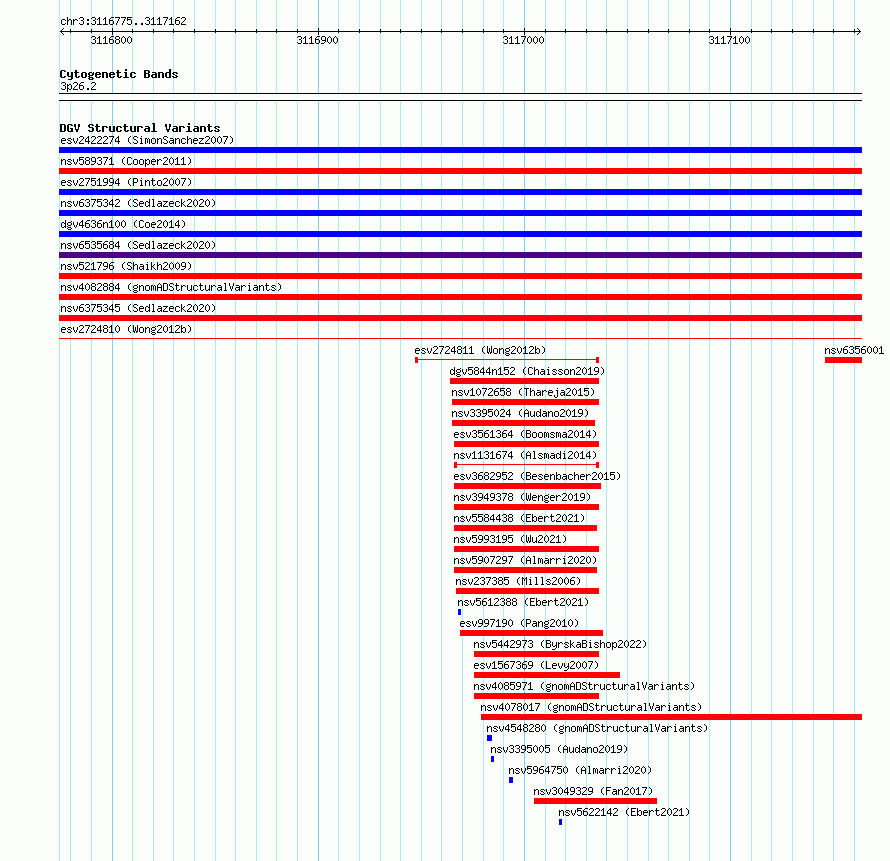 chr3:3116775..3117162

3116800 3116900 3117000 3117100

Cytogenetic Bands
3p26.2

DGV Structural Variants
esv2422274 (SimonSanchez2007)
nsv589371 (Cooper2011)
esv2751994 (Pinto2007)
nsv6375342 (Sedlazeck2020)
dgv4636n100 (Coe2014)
nsv6535684 (Sedlazeck2020)
nsv521796 (Shaikh2009)
nsv4082884 (gnomADStructuralVariants)
nsv6375345 (Sedlazeck2020)
esv2724810 (Wong2012b)
esv2724811 (Wong2012b)
nsv6356001
dgv5844n152 (Chaisson2019)
nsv1072658 (Thareja2015)
nsv3395024 (Audano2019)
esv3561364 (Boomsma2014)
nsv1131674 (Alsmadi2014)
esv3682952 (Besenbacher2015)
nsv3949378 (Wenger2019)
nsv5584438 (Ebert2021)
nsv5993195 (Wu2021)
nsv5907297 (Almarri2020)
nsv237385 (Mills2006)
nsv5612388 (Ebert2021)
esv997190 (Pang2010)
nsv5442973 (ByrskaBishop2022)
esv1567369 (Levy2007)
nsv4085971 (gnomADStructuralVariants)
nsv4078017 (gnomADStructuralVariants)
nsv4548280 (gnomADStructuralVariants)
nsv3395005 (Audano2019)
nsv5964750 (Almarri2020)
nsv3049329 (Fan2017)
nsv5622142 (Ebert2021)